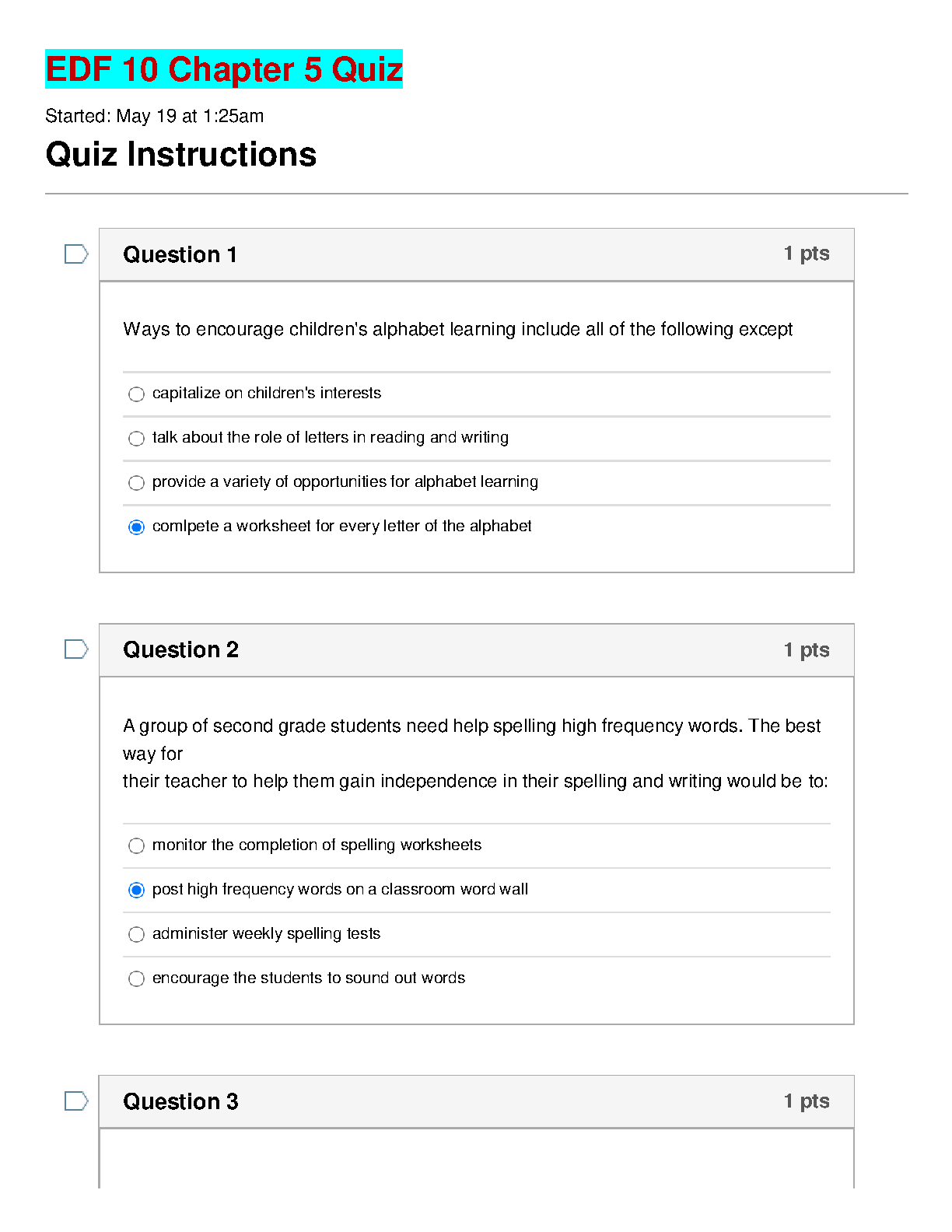 EDF 10 Chapter 5 Quiz

Started: May 19 at 1:25am

Quiz Instructions

Question 1

1 pts

Ways to encourage children's alphabet learning include all of the following except

capitalize on children's interests

talk about the role of letters in reading and writing

provide a variety of opportunities for alphabet learning

comlpete a worksheet for every letter of the alphabet

Question 2

1 pts

A group of second grade students need help spelling high frequency words. The best way for
their teacher to help them gain independence in their spelling and writing would be to:

monitor the completion of spelling worksheets

post high frequency words on a classroom word wall

administer weekly spelling tests

encourage the students to sound out words

Question 3

1 pts